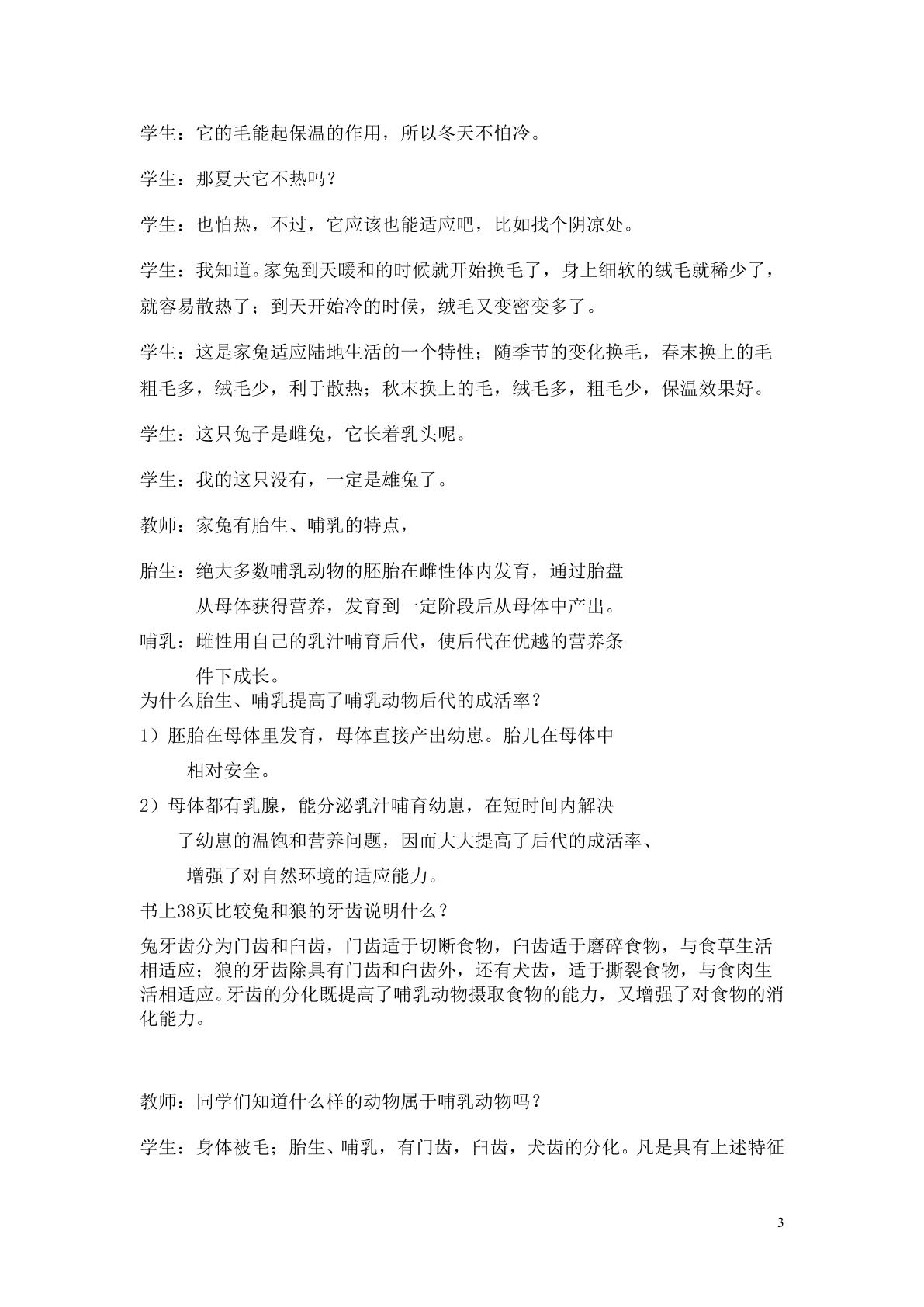 学生：它的毛能起保温的作用，所以冬天不怕冷。

学生：那夏天它不热吗？

学生：也怕热，不过，它应该也能适应吧，比如找个阴凉处。

学生：我知道。家兔到天暖和的时候就开始换毛了，身上细软的绒毛就稀少了，就容易散热了；到天开始冷的时候，绒毛又变密变多了。

学生：这是家兔适应陆地生活的一个特性；随季节的变化换毛，春末换上的毛粗毛多，绒毛少，利于散热；秋末换上的毛，绒毛多，粗毛少，保温效果好。

学生：这只兔子是雌兔，它长着乳头呢。

学生：我的这只没有，一定是雄兔了。

教师：家兔有胎生、哺乳的特点，

胎生：绝大多数哺乳动物的胚胎在雌性体内发育，通过胎盘从母体获得营养，发育到一定阶段后从母体中产出。

哺乳：雌性用自己的乳汁哺育后代，使后代在优越的营养条件下成长。

为什么胎生、哺乳提高了哺乳动物后代的成活率？

1）胚胎在母体里发育，母体直接产出幼崽。胎儿在母体中相对安全。

2）母体都有乳腺，能分泌乳汁哺育幼崽，在短时间内解决了幼崽的温饱和营养问题，因而大大提高了后代的成活率、增强了对自然环境的适应能力。

书上38页比较兔和狼的牙齿说明什么？

兔牙齿分为门齿和臼齿，门齿适于切断食物，臼齿适于磨碎食物，与食草生活相适应；狼的牙齿除具有门齿和臼齿外，还有犬齿，适于撕裂食物，与食肉生活相适应。牙齿的分化既提高了哺乳动物摄取食物的能力，又增强了对食物的消化能力。

教师：同学们知道什么样的动物属于哺乳动物吗？

学生：身体被毛；胎生、哺乳，有门齿，臼齿，犬齿的分化。凡是具有上述特征

3